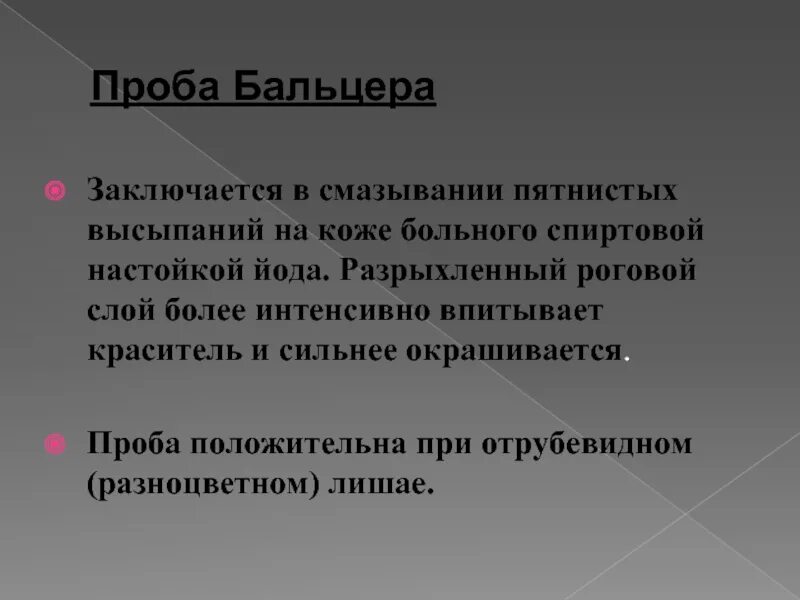 Проба Бальцера

Заключается в смазывании пятнистых высыпаний на коже больного спиртовой настойкой йода. Разрыхленный роговой слой более интенсивно впитывает краситель и сильнее окрашивается.

Проба положительна при отрубевидном (разноцветном) лишае.